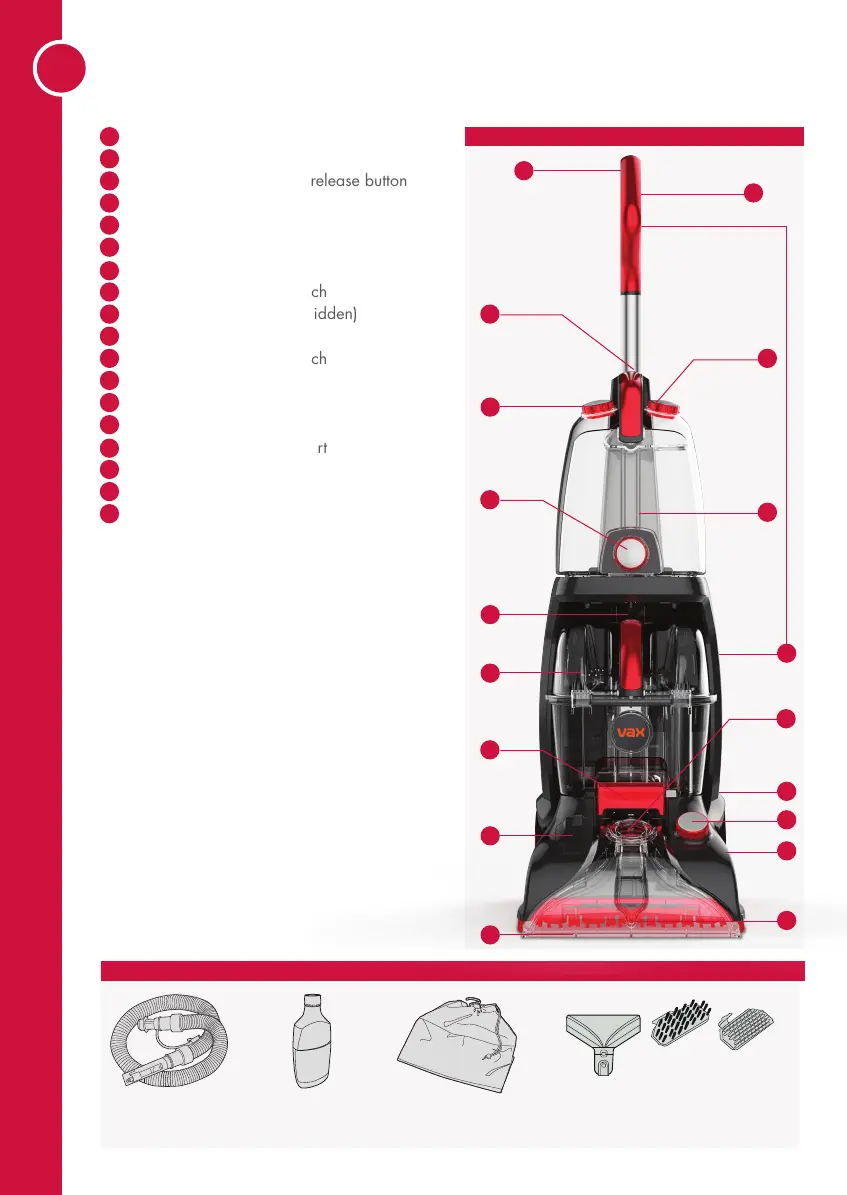 release button
ch
idden)
ch
rt

vax